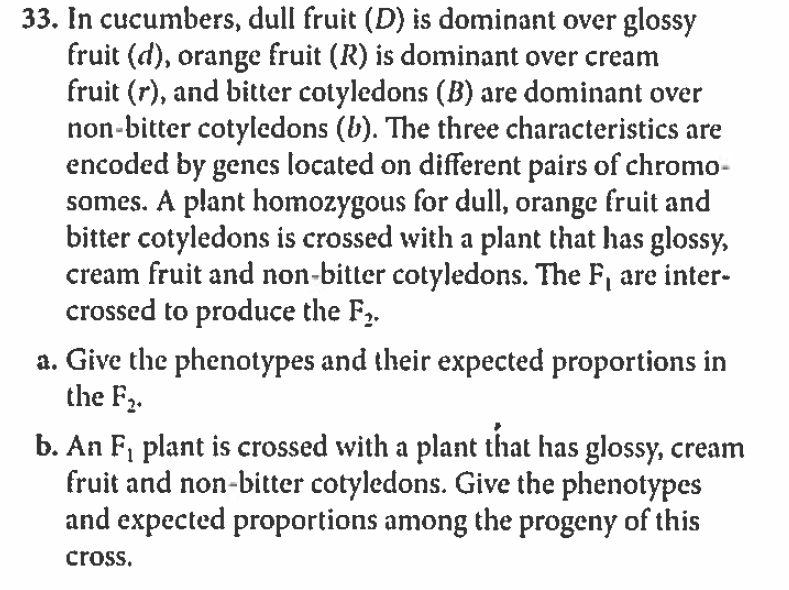 33. In cucumbers, dull fruit ($D$) is dominant over glossy fruit ($d$), orange fruit ($R$) is dominant over cream fruit ($r$), and bitter cotyledons ($B$) are dominant over non-bitter cotyledons ($b$). The three characteristics are encoded by genes located on different pairs of chromosomes. A plant homozygous for dull, orange fruit and bitter cotyledons is crossed with a plant that has glossy, cream fruit and non-bitter cotyledons. The $F_1$ are intercrossed to produce the $F_2$.

a. Give the phenotypes and their expected proportions in the $F_2$.

b. An $F_1$ plant is crossed with a plant that has glossy, cream fruit and non-bitter cotyledons. Give the phenotypes and expected proportions among the progeny of this cross.